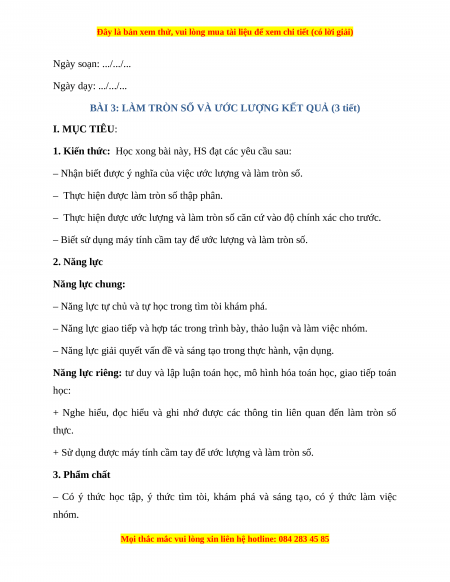 Đây là bản xem thử, vui lòng mua tài liệu để xem chi tiết (có lời giải)

Ngày soạn: .../.../...

Ngày dạy: .../.../...

BÀI 3: LÀM TRÒN SỐ VÀ ƯỚC LƯỢNG KẾT QUẢ (3 tiết)

I. MỤC TIÊU:

1. Kiến thức: Học xong bài này, HS đạt các yêu cầu sau:

– Nhận biết được ý nghĩa của việc ước lượng và làm tròn số.

– Thực hiện được làm tròn số thập phân.

– Thực hiện được ước lượng và làm tròn số căn cứ vào độ chính xác cho trước.

– Biết sử dụng máy tính cầm tay để ước lượng và làm tròn số.

2. Năng lực

Năng lực chung:

– Năng lực tự chủ và tự học trong tìm tòi khám phá.

– Năng lực giao tiếp và hợp tác trong trình bày, thảo luận và làm việc nhóm.

– Năng lực giải quyết vấn đề và sáng tạo trong thực hành, vận dụng.

Năng lực riêng: tư duy và lập luận toán học, mô hình hóa toán học, giao tiếp toán học:

+ Nghe hiểu, đọc hiểu và ghi nhớ được các thông tin liên quan đến làm tròn số thực.

+ Sử dụng được máy tính cầm tay để ước lượng và làm tròn số.

3. Phẩm chất

– Có ý thức học tập, ý thức tìm tòi, khám phá và sáng tạo, có ý thức làm việc nhóm.

Mọi thắc mắc vui lòng xin liên hệ hotline: 084 283 45 85